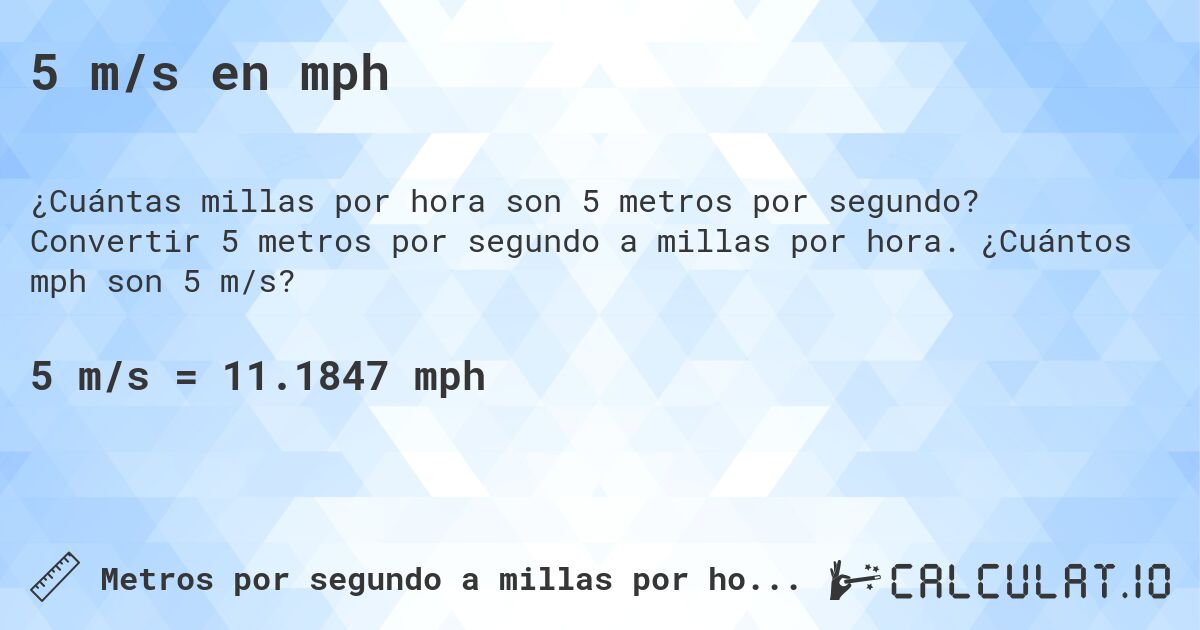 5 m/s en mph

¿Cuántas millas por hora son 5 metros por segundo? Convertir 5 metros por segundo a millas por hora. ¿Cuántos mph son 5 m/s?

5 m/s = 11.1847 mph

Metros por segundo a millas por ho...

CALCULAT.IO